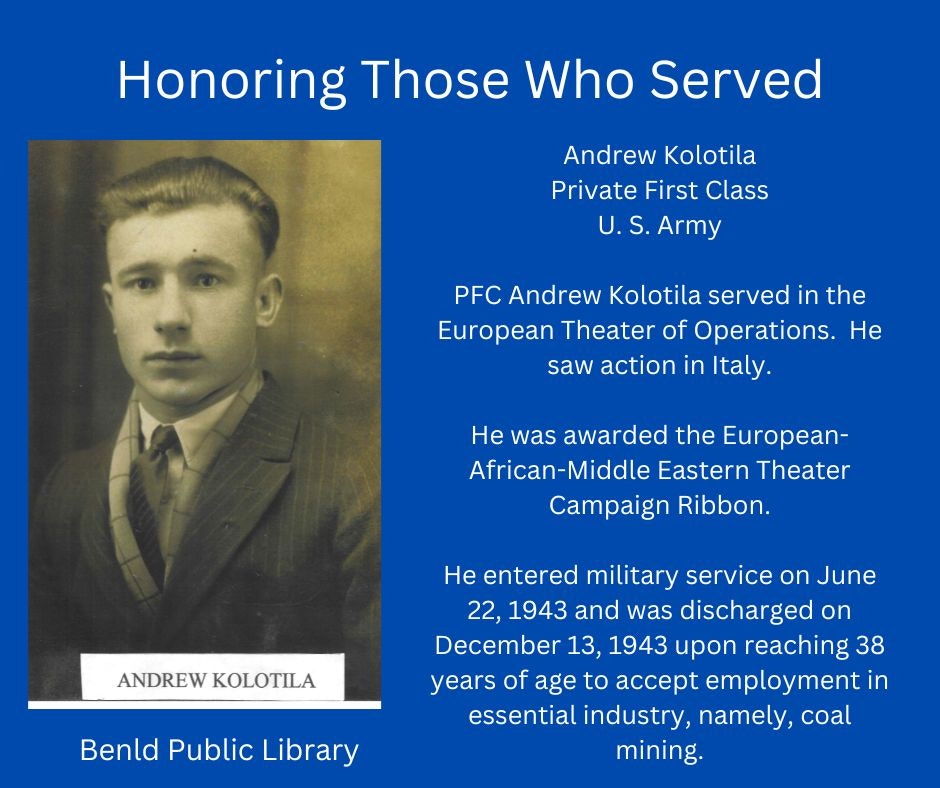 Honoring Those Who Served

ANDREW KOLOTILA

Benld Public Library

Andrew Kolotila
Private First Class
U. S. Army

PFC Andrew Kolotila served in the European Theater of Operations. He saw action in Italy.

He was awarded the European-African-Middle Eastern Theater Campaign Ribbon.

He entered military service on June 22, 1943 and was discharged on December 13, 1943 upon reaching 38 years of age to accept employment in essential industry, namely, coal mining.